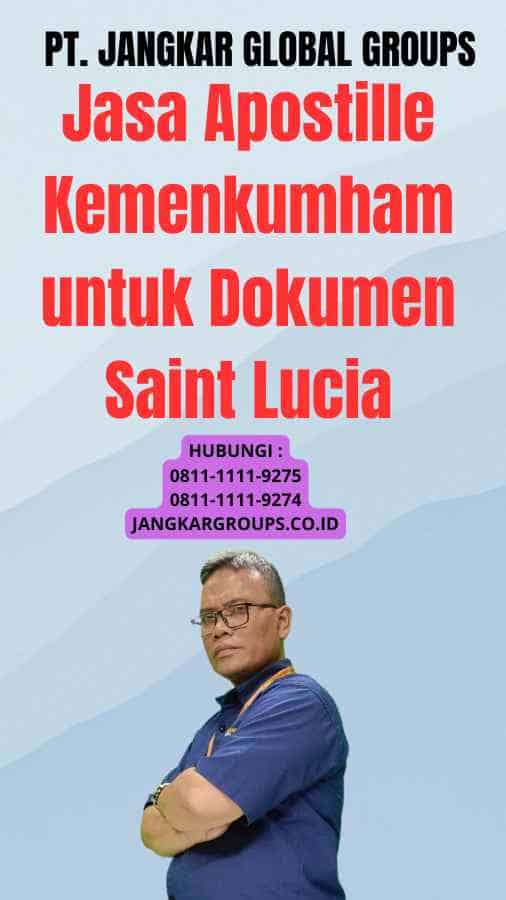 PT. JANGKAR GLOBAL GROUPS

Jasa Apostille Kemenkumham untuk Dokumen Saint Lucia

HUBUNGI :
0811-1111-9275
0811-1111-9274
JANGKARGROUPS.CO.ID